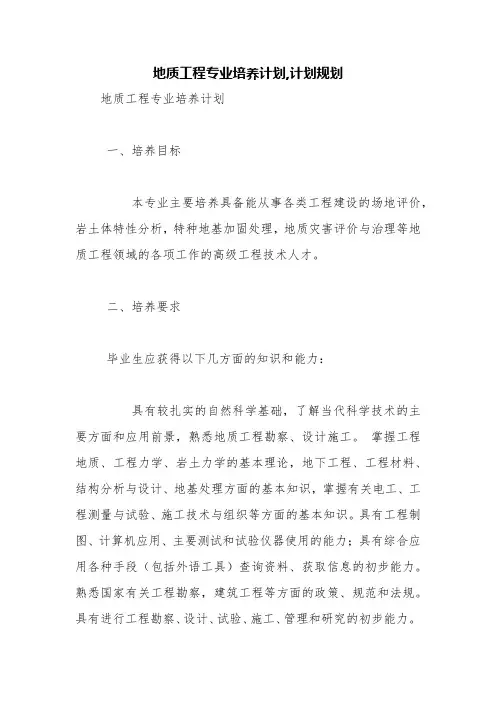 地质工程专业培养计划,计划规划

地质工程专业培养计划

一、培养目标

本专业主要培养具备能从事各类工程建设的场地评价，岩土体特性分析，特种地基加固处理，地质灾害评价与治理等地质工程领域的各项工作的高级工程技术人才。

二、培养要求

毕业生应获得以下几方面的知识和能力：

具有较扎实的自然科学基础，了解当代科学技术的主要方面和应用前景，熟悉地质工程勘察、设计施工。 掌握工程地质、工程力学、岩土力学的基本理论，地下工程、工程材料、结构分析与设计、地基处理方面的基本知识，掌握有关电工、工程测量与试验、施工技术与组织等方面的基本知识。具有工程制图、计算机应用、主要测试和试验仪器使用的能力；具有综合应用各种手段（包括外语工具）查询资料、获取信息的初步能力。熟悉国家有关工程勘察，建筑工程等方面的政策、规范和法规。具有进行工程勘察、设计、试验、施工、管理和研究的初步能力。